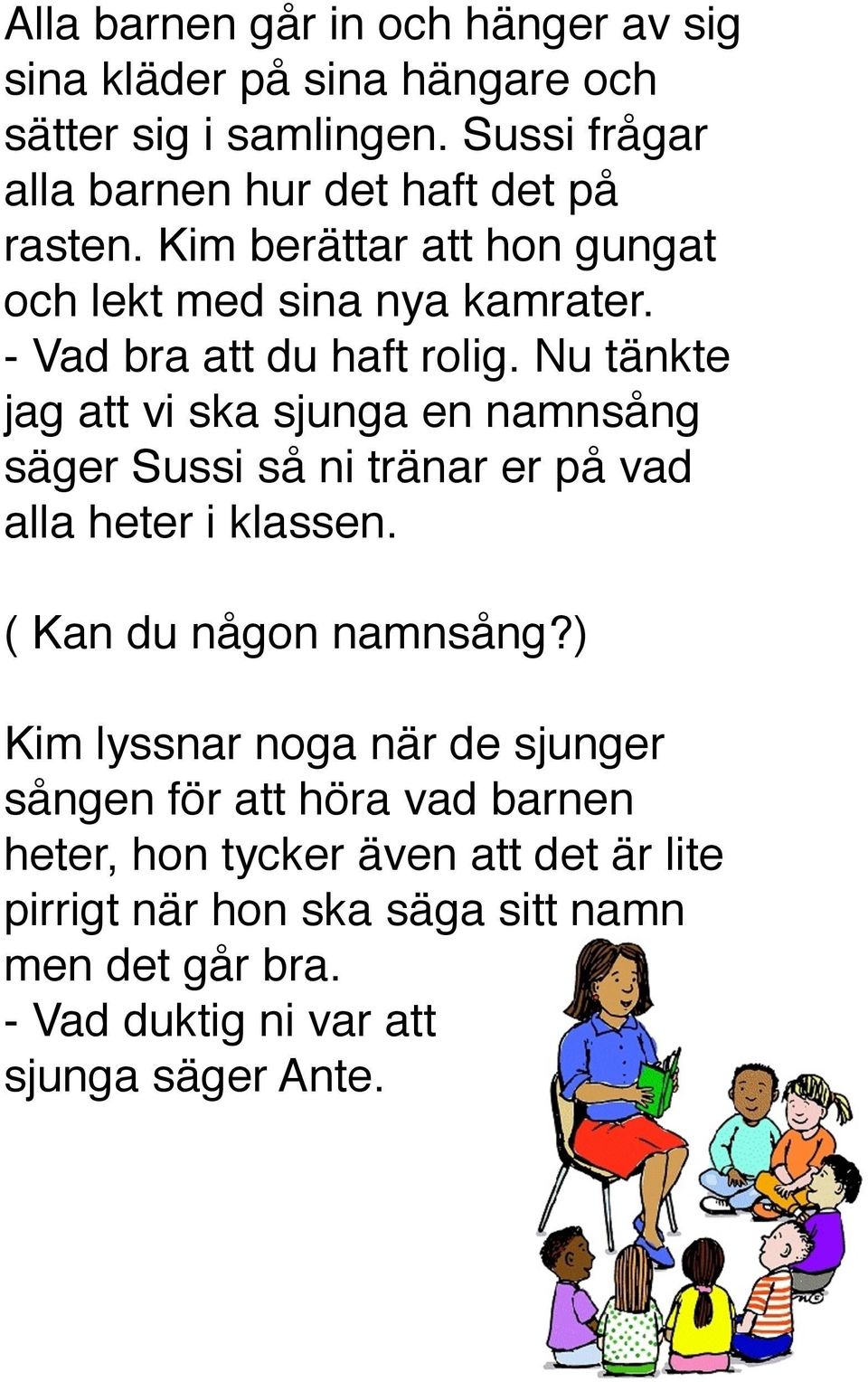 Alla barnen går in och hänger av sig sina kläder på sina hängare och sätter sig i samlingen. Sussi frågar alla barnen hur det haft det på rasten. Kim berättar att hon gungat och lekt med sina nya kamrater.
- Vad bra att du haft rolig. Nu tänkte jag att vi ska sjunga en namnsång säger Sussi så ni tränar er på vad alla heter i klassen.

( Kan du någon namnsång?)

Kim lyssnar noga när de sjunger sången för att höra vad barnen heter, hon tycker även att det är lite pirrigt när hon ska säga sitt namn men det går bra.
- Vad duktig ni var att sjunga säger Ante.